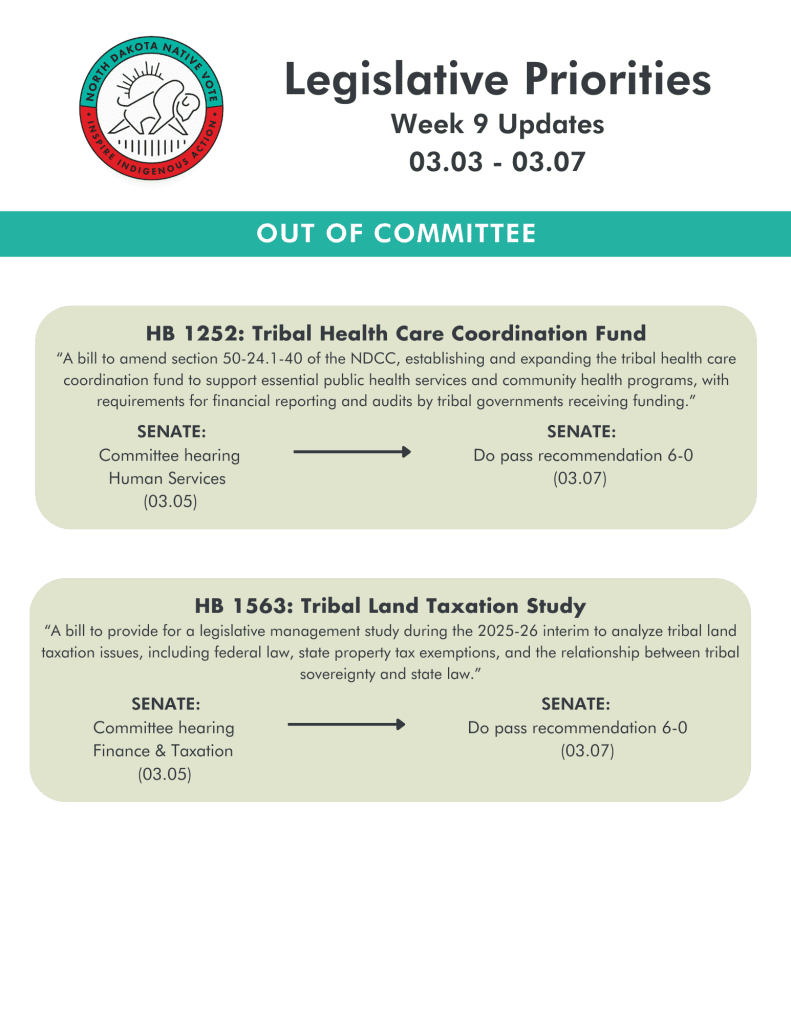 NORTH DAKOTA NATIVE VOTE
INSPIRE INDIGENOUS ACTION

Legislative Priorities
Week 9 Updates
03.03 - 03.07

OUT OF COMMITTEE

HB 1252: Tribal Health Care Coordination Fund
"A bill to amend section 50-24.1-40 of the NDCC, establishing and expanding the tribal health care coordination fund to support essential public health services and community health programs, with requirements for financial reporting and audits by tribal governments receiving funding."

SENATE:
Committee hearing
Human Services
(03.05)

SENATE:
Do pass recommendation 6-0
(03.07)

HB 1563: Tribal Land Taxation Study
"A bill to provide for a legislative management study during the 2025-26 interim to analyze tribal land taxation issues, including federal law, state property tax exemptions, and the relationship between tribal sovereignty and state law."

SENATE:
Committee hearing
Finance & Taxation
(03.05)

SENATE:
Do pass recommendation 6-0
(03.07)